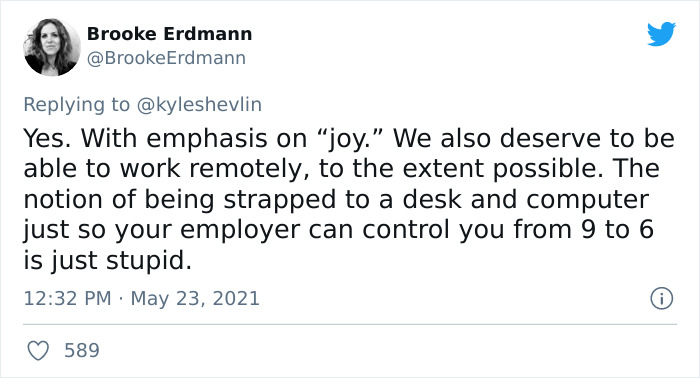 Brooke Erdmann
@BrookeErdmann

Replying to @kyleshevlin

Yes. With emphasis on “joy.” We also deserve to be able to work remotely, to the extent possible. The notion of being strapped to a desk and computer just so your employer can control you from 9 to 6 is just stupid.

12:32 PM · May 23, 2021

589